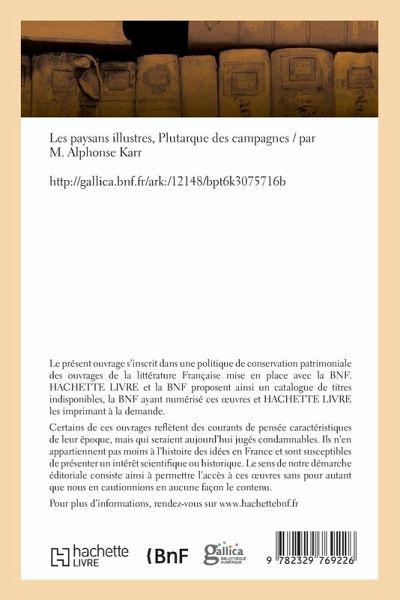 Les paysans illustres, Plutarque des campagnes / par M. Alphonse Karr

http://gallica.bnf.fr/ark:/12148/bpt6k3075716b

Le présent ouvrage s'inscrit dans une politique de conservation patrimoniale des ouvrages de la littérature Française mise en place avec la BNF. HACHETTE LIVRE et la BNF proposent ainsi un catalogue de titres indisponibles, la BNF ayant numérisé ces œuvres et HACHETTE LIVRE les imprimant à la demande.

Certains de ces ouvrages reflètent des courants de pensée caractéristiques de leur époque, mais qui seraient aujourd'hui jugés condamnables. Ils n'en appartiennent pas moins à l'histoire des idées en France et sont susceptibles de présenter un intérêt scientifique ou historique. Le sens de notre démarche éditoriale consiste ainsi à permettre l'accès à ces œuvres sans pour autant que nous en cautionnions en aucune façon le contenu.

Pour plus d'informations, rendez-vous sur www.hachettebnf.fr

hachette LIVRE

BnF

gallica BIBLIOTHÈQUE NUMÉRIQUE

9 782329 769226